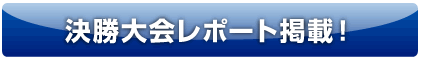 決勝大会レポート掲載！